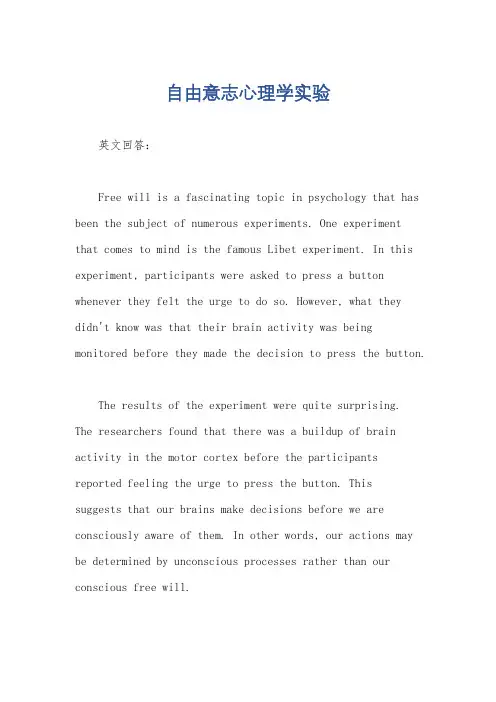 自由意志心理学实验

英文回答：

Free will is a fascinating topic in psychology that has been the subject of numerous experiments. One experiment that comes to mind is the famous Libet experiment. In this experiment, participants were asked to press a button whenever they felt the urge to do so. However, what they didn't know was that their brain activity was being monitored before they made the decision to press the button.

The results of the experiment were quite surprising. The researchers found that there was a buildup of brain activity in the motor cortex before the participants reported feeling the urge to press the button. This suggests that our brains make decisions before we are consciously aware of them. In other words, our actions may be determined by unconscious processes rather than our conscious free will.